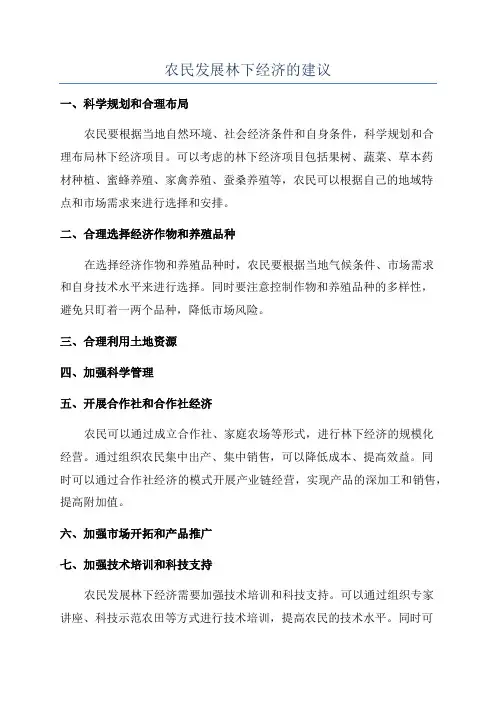 农民发展林下经济的建议

一、科学规划和合理布局

农民要根据当地自然环境、社会经济条件和自身条件，科学规划和合理布局林下经济项目。可以考虑的林下经济项目包括果树、蔬菜、草本药材种植、蜜蜂养殖、家禽养殖、蚕桑养殖等，农民可以根据自己的地域特点和市场需求来进行选择和安排。

二、合理选择经济作物和养殖品种

在选择经济作物和养殖品种时，农民要根据当地气候条件、市场需求和自身技术水平来进行选择。同时要注意控制作物和养殖品种的多样性，避免只盯着一两个品种，降低市场风险。

三、合理利用土地资源

四、加强科学管理

五、开展合作社和合作社经济

农民可以通过成立合作社、家庭农场等形式，进行林下经济的规模化经营。通过组织农民集中出产、集中销售，可以降低成本、提高效益。同时可以通过合作社经济的模式开展产业链经营，实现产品的深加工和销售，提高附加值。

六、加强市场开拓和产品推广

七、加强技术培训和科技支持

农民发展林下经济需要加强技术培训和科技支持。可以通过组织专家讲座、科技示范农田等方式进行技术培训，提高农民的技术水平。同时可